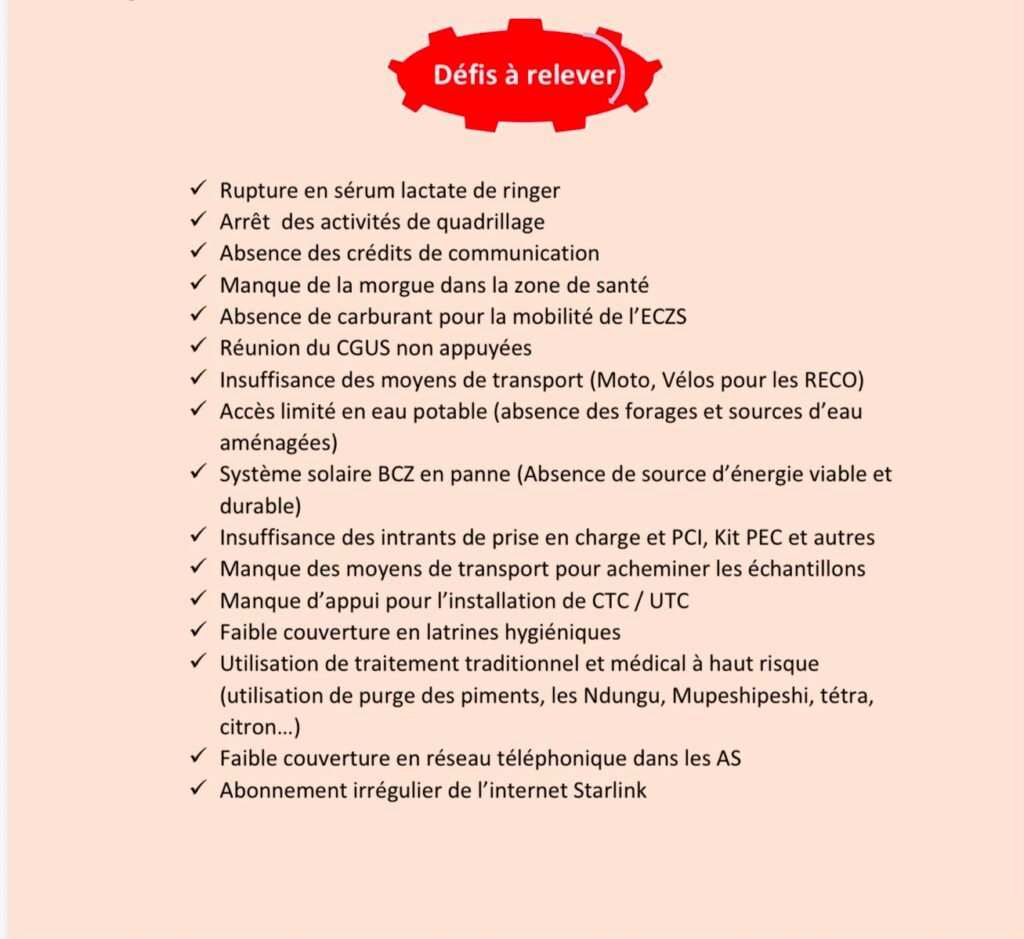 Défis à relever

✓ Rupture en sérum lactate de ringer
✓ Arrêt des activités de quadrillage
✓ Absence des crédits de communication
✓ Manque de la morgue dans la zone de santé
✓ Absence de carburant pour la mobilité de l'ECZS
✓ Réunion du CGUS non appuyées
✓ Insuffisance des moyens de transport (Moto, Vélos pour les RECO)
✓ Accès limité en eau potable (absence des forages et sources d'eau aménagées)
✓ Système solaire BCZ en panne (Absence de source d'énergie viable et durable)
✓ Insuffisance des intrants de prise en charge et PCI, Kit PEC et autres
✓ Manque des moyens de transport pour acheminer les échantillons
✓ Manque d'appui pour l'installation de CTC / UTC
✓ Faible couverture en latrines hygiéniques
✓ Utilisation de traitement traditionnel et médical à haut risque (utilisation de purge des piments, les Ndungu, Mupeshipeshi, tétra, citron…)
✓ Faible couverture en réseau téléphonique dans les AS
✓ Abonnement irrégulier de l'internet Starlink